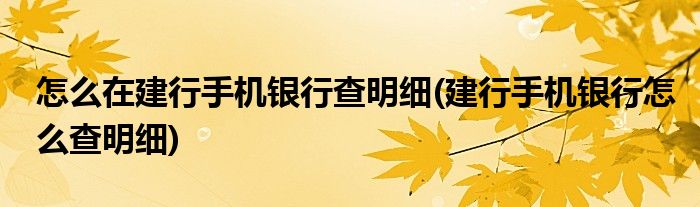 怎么在建行手机银行查明细(建行手机银行怎么查明细)